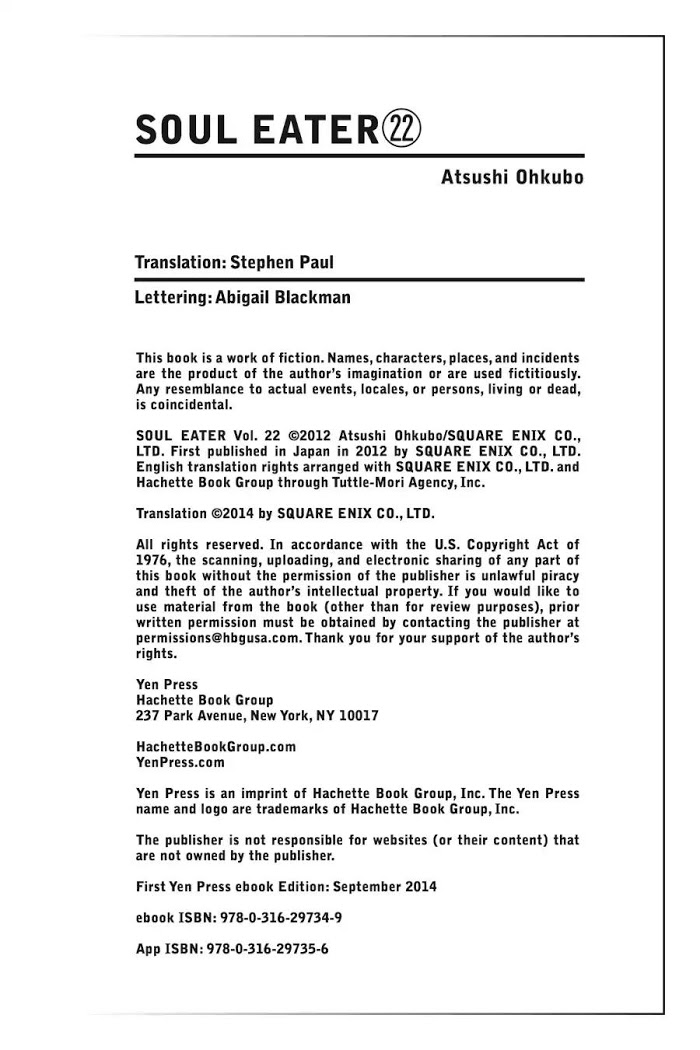 SOUL EATER㉒

Atsushi Ohkubo

Translation: Stephen Paul

Lettering: Abigail Blackman

This book is a work of fiction. Names, characters, places, and incidents are the product of the author's imagination or are used fictitiously. Any resemblance to actual events, locales, or persons, living or dead, is coincidental.

SOUL EATER Vol. 22 ©2012 Atsushi Ohkubo/SQUARE ENIX CO., LTD. First published in Japan in 2012 by SQUARE ENIX CO., LTD. English translation rights arranged with SQUARE ENIX CO., LTD. and Hachette Book Group through Tuttle-Mori Agency, Inc.

Translation ©2014 by SQUARE ENIX CO., LTD.

All rights reserved. In accordance with the U.S. Copyright Act of 1976, the scanning, uploading, and electronic sharing of any part of this book without the permission of the publisher is unlawful piracy and theft of the author's intellectual property. If you would like to use material from the book (other than for review purposes), prior written permission must be obtained by contacting the publisher at permissions@hbgusa.com. Thank you for your support of the author's rights.

Yen Press
Hachette Book Group
237 Park Avenue, New York, NY 10017

HachetteBookGroup.com
YenPress.com

Yen Press is an imprint of Hachette Book Group, Inc. The Yen Press name and logo are trademarks of Hachette Book Group, Inc.

The publisher is not responsible for websites (or their content) that are not owned by the publisher.

First Yen Press ebook Edition: September 2014

ebook ISBN: 978-0-316-29734-9

App ISBN: 978-0-316-29735-6